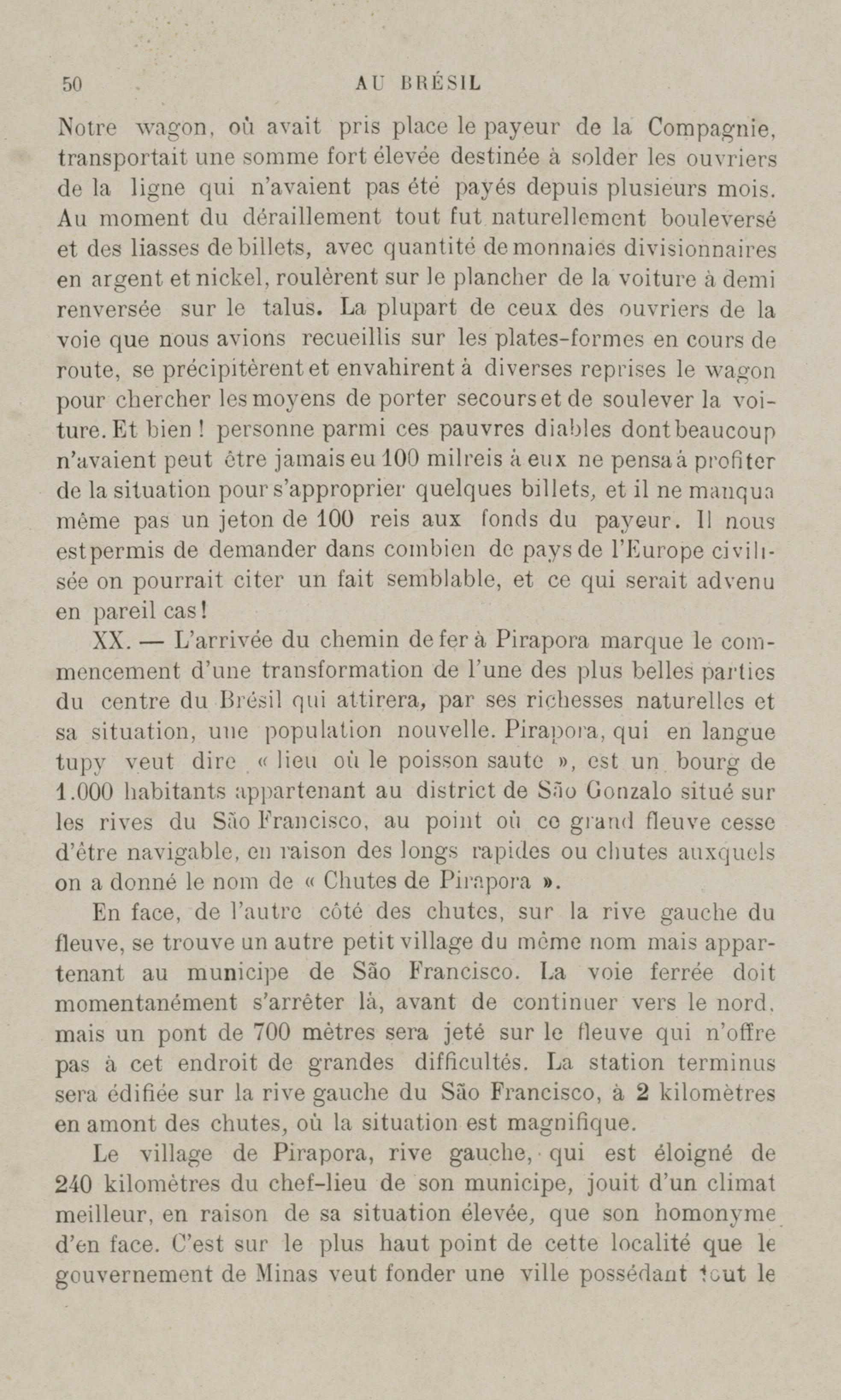 50 AU BRÉSIL

Notre wagon, où avait pris place le payeur de la Compagnie, transportait une somme fort élevée destinée à solder les ouvriers de la ligne qui n'avaient pas été payés depuis plusieurs mois. Au moment du déraillement tout fut naturellement bouleversé et des liasses de billets, avec quantité de monnaies divisionnaires en argent et nickel, roulèrent sur le plancher de la voiture à demi renversée sur le talus. La plupart de ceux des ouvriers de la voie que nous avions recueillis sur les plates-formes en cours de route, se précipitèrent et envahirent à diverses reprises le wagon pour chercher les moyens de porter secours et de soulever la voiture. Et bien ! personne parmi ces pauvres diables dont beaucoup n'avaient peut être jamais eu 100 milreis à eux ne pensa à profiter de la situation pour s'approprier quelques billets, et il ne manqua même pas un jeton de 100 reis aux fonds du payeur. Il nous est permis de demander dans combien de pays de l'Europe civilisée on pourrait citer un fait semblable, et ce qui serait advenu en pareil cas !

XX. — L'arrivée du chemin de fer à Pirapora marque le commencement d'une transformation de l'une des plus belles parties du centre du Brésil qui attirera, par ses richesses naturelles et sa situation, une population nouvelle. Pirapora, qui en langue tupy veut dire « lieu où le poisson saute », est un bourg de 1.000 habitants appartenant au district de São Gonzalo situé sur les rives du São Francisco, au point où ce grand fleuve cesse d'être navigable, en raison des longs rapides ou chutes auxquels on a donné le nom de « Chutes de Pirapora ».

En face, de l'autre côté des chutes, sur la rive gauche du fleuve, se trouve un autre petit village du même nom mais appartenant au municipe de São Francisco. La voie ferrée doit momentanément s'arrêter là, avant de continuer vers le nord, mais un pont de 700 mètres sera jeté sur le fleuve qui n'offre pas à cet endroit de grandes difficultés. La station terminus sera édifiée sur la rive gauche du São Francisco, à 2 kilomètres en amont des chutes, où la situation est magnifique.

Le village de Pirapora, rive gauche, qui est éloigné de 240 kilomètres du chef-lieu de son municipe, jouit d'un climat meilleur, en raison de sa situation élevée, que son homonyme d'en face. C'est sur le plus haut point de cette localité que le gouvernement de Minas veut fonder une ville possédant tout le